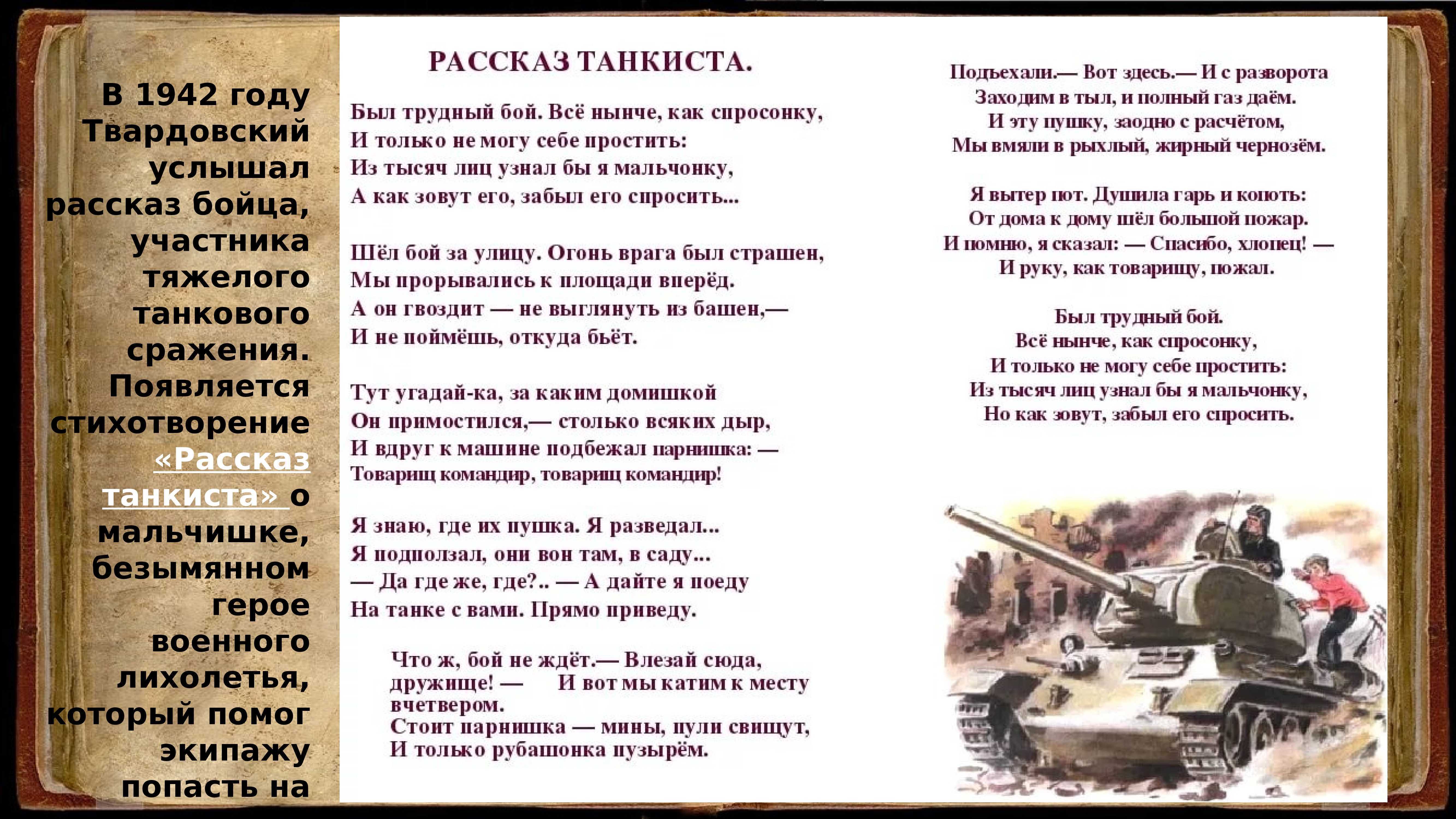 В 1942 году Твардовский услышал рассказ бойца, участника тяжелого танкового сражения. Появляется стихотворение «Рассказ танкиста» о мальчишке, безымянном герое военного лихолетья, который помог экипажу попасть на

РАССКАЗ ТАНКИСТА.

Был трудный бой. Всё нынче, как спросонку,
И только не могу себе простить:
Из тысяч лиц узнал бы я мальчонку,
А как зовут его, забыл его спросить...

Шёл бой за улицу. Огонь врага был страшен,
Мы прорывались к площади вперёд.
А он гвоздит — не выглянуть из башен,—
И не поймёшь, откуда бьёт.

Тут угадай-ка, за каким домишкой
Он примостился,— столько всяких дыр,
И вдруг к машине подбежал парнишка: —
Товарищ командир, товарищ командир!

Я знаю, где их пушка. Я разведал...
Я подползал, они вон там, в саду...
— Да где же, где?.. — А дайте я поеду
На танке с вами. Прямо приведу.

Что ж, бой не ждёт.— Влезай сюда, дружище! — И вот мы катим к месту вчетвером.
Стоит парнишка — мины, пули свищут,
И только рубашонка пузырём.

Подъехали.— Вот здесь.— И с разворота
Заходим в тыл, и полный газ даём.
И эту пушку, заодно с расчётом,
Мы вмяли в рыхлый, жирный чернозём.

Я вытер пот. Душила гарь и копоть:
От дома к дому шёл большой пожар.
И помню, я сказал: — Спасибо, хлопец! —
И руку, как товарищу, пожал.

Был трудный бой.
Всё нынче, как спросонку,
И только не могу себе простить:
Из тысяч лиц узнал бы я мальчонку,
Но как зовут, забыл его спросить.